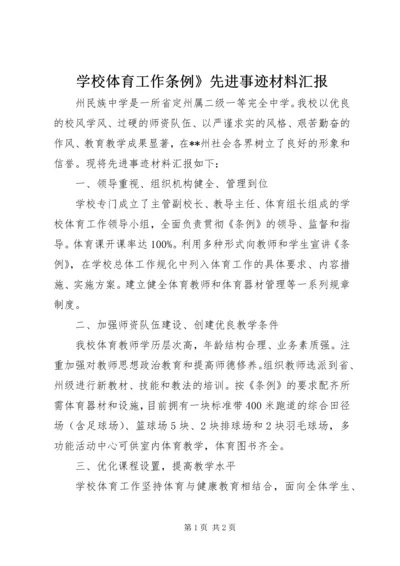 学校体育工作条例》先进事迹材料汇报

州民族中学是一所省定州属二级一等完全中学。我校以优良的校风学风、过硬的师资队伍、以严谨求实的风格、艰苦勤奋的作风、教育教学成果显著，在**州社会各界树立了良好的形象和信誉。现将先进事迹材料汇报如下：

一、领导重视、组织机构健全、管理到位

学校专门成立了主管副校长、教导主任、体育组长组成的学校体育工作领导小组，全面负责贯彻《条例》的领导、监督和指导。体育课开课率达100%。利用多种形式向教师和学生宣讲《条例》，在学校总体工作规化中列入体育工作的具体要求、内容措施、实施方案。建立健全体育教师和体育器材管理等一系列规章制度。

二、加强师资队伍建设、创建优良教学条件

我校体育教师学历层次高，年龄结构合理、业务素质强。注重加强对教师思想政治教育和提高师德修养。组织教师选派到省、州级进行新教材、技能和教法的培训。按《条例》的要求配齐所需体育器材和设施，目前拥有一块标准带400米跑道的综合田径场（含足球场）、篮球场5块、2块排球场和2块羽毛球场，多功能活动中心可供室内体育教学，体育图书齐全。

三、优化课程设置，提高教学水平

学校体育工作坚持体育与健康教育相结合，面向全体学生、

第1页 共2页